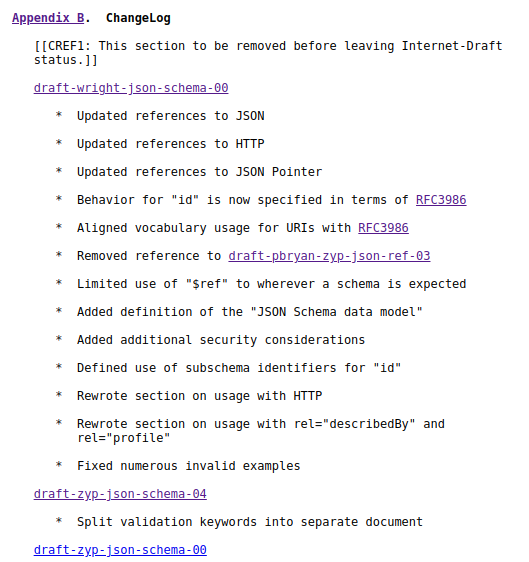 Appendix B. ChangeLog

[[CREF1: This section to be removed before leaving Internet-Draft status.]]

draft-wright-json-schema-00

* Updated references to JSON

* Updated references to HTTP

* Updated references to JSON Pointer

* Behavior for "id" is now specified in terms of RFC3986

* Aligned vocabulary usage for URIs with RFC3986

* Removed reference to draft-pbryan-zyp-json-ref-03

* Limited use of "$ref" to wherever a schema is expected

* Added definition of the "JSON Schema data model"

* Added additional security considerations

* Defined use of subschema identifiers for "id"

* Rewrote section on usage with HTTP

* Rewrote section on usage with rel="describedBy" and rel="profile"

* Fixed numerous invalid examples

draft-zyp-json-schema-04

* Split validation keywords into separate document

draft-zyp-json-schema-00